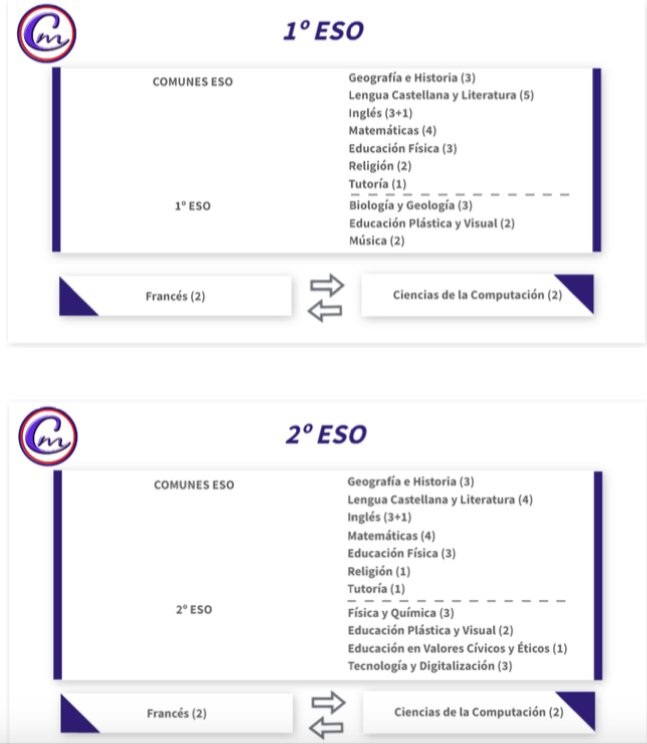 Cm

1º ESO

COMUNES ESO

Geografía e Historia (3)
Lengua Castellana y Literatura (5)
Inglés (3+1)
Matemáticas (4)
Educación Física (3)
Religión (2)
Tutoría (1)

1º ESO

Biología y Geología (3)
Educación Plástica y Visual (2)
Música (2)

Francés (2)

Ciencias de la Computación (2)

Cm

2º ESO

COMUNES ESO

Geografía e Historia (3)
Lengua Castellana y Literatura (4)
Inglés (3+1)
Matemáticas (4)
Educación Física (3)
Religión (1)
Tutoría (1)

2º ESO

Física y Química (3)
Educación Plástica y Visual (2)
Educación en Valores Cívicos y Éticos (1)
Tecnología y Digitalización (3)

Francés (2)

Ciencias de la Computación (2)